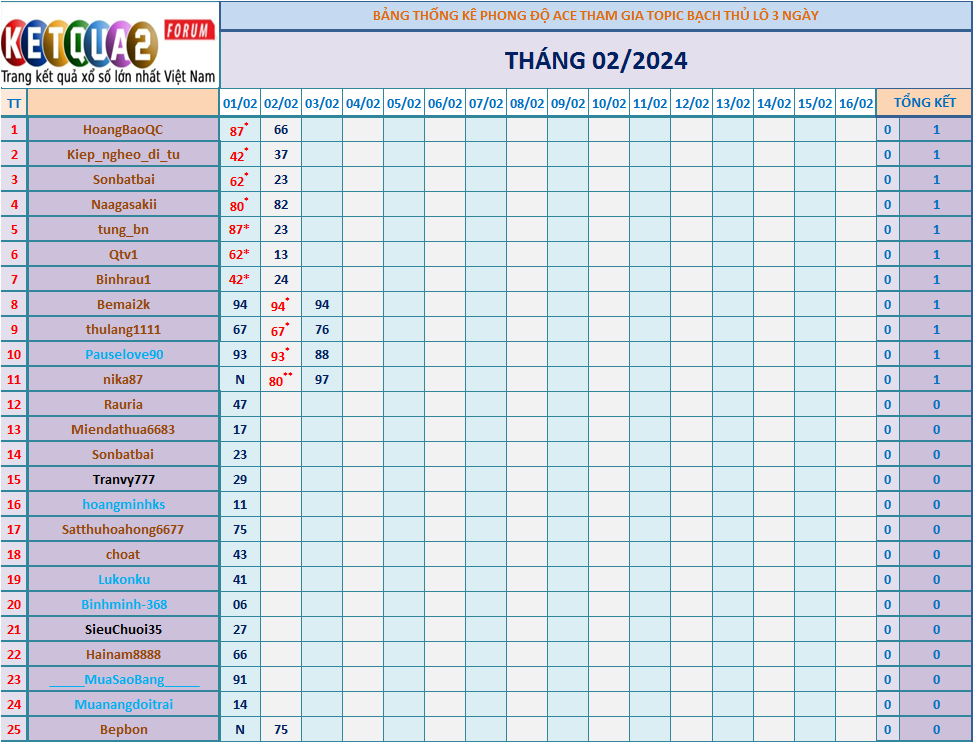 KETQUA2 FORUM
Trang kết quả xổ số lớn nhất Việt Nam

BẢNG THỐNG KÊ PHONG ĐỘ ACE THAM GIA TOPIC BẠCH THỦ LÔ 3 NGÀY

THÁNG 02/2024

| TT | | 01/02 | 02/02 | 03/02 | 04/02 | 05/02 | 06/02 | 07/02 | 08/02 | 09/02 | 10/02 | 11/02 | 12/02 | 13/02 | 14/02 | 15/02 | 16/02 | TỔNG KẾT | |
|---|---|---|---|---|---|---|---|---|---|---|---|---|---|---|---|---|---|---|---|
| 1 | HoangBaoQC | 87* | 66 | | | | | | | | | | | | | | | 0 | 1 |
| 2 | Kiep_ngheo_di_tu | 42* | 37 | | | | | | | | | | | | | | | 0 | 1 |
| 3 | Sonbatbai | 62* | 23 | | | | | | | | | | | | | | | 0 | 1 |
| 4 | Naagasakii | 80* | 82 | | | | | | | | | | | | | | | 0 | 1 |
| 5 | tung_bn | 87* | 23 | | | | | | | | | | | | | | | 0 | 1 |
| 6 | Qtv1 | 62* | 13 | | | | | | | | | | | | | | | 0 | 1 |
| 7 | Binhrau1 | 42* | 24 | | | | | | | | | | | | | | | 0 | 1 |
| 8 | Bemai2k | 94 | 94* | 94 | | | | | | | | | | | | | | 0 | 1 |
| 9 | thulang1111 | 67 | 67* | 76 | | | | | | | | | | | | | | 0 | 1 |
| 10 | Pauselove90 | 93 | 93* | 88 | | | | | | | | | | | | | | 0 | 1 |
| 11 | nika87 | N | 80** | 97 | | | | | | | | | | | | | | 0 | 1 |
| 12 | Rauria | 47 | | | | | | | | | | | | | | | | 0 | 0 |
| 13 | Miendathua6683 | 17 | | | | | | | | | | | | | | | | 0 | 0 |
| 14 | Sonbatbai | 23 | | | | | | | | | | | | | | | | 0 | 0 |
| 15 | Tranvy777 | 29 | | | | | | | | | | | | | | | | 0 | 0 |
| 16 | hoangminhks | 11 | | | | | | | | | | | | | | | | 0 | 0 |
| 17 | Satthuhoahong6677 | 75 | | | | | | | | | | | | | | | | 0 | 0 |
| 18 | choat | 43 | | | | | | | | | | | | | | | | 0 | 0 |
| 19 | Lukonku | 41 | | | | | | | | | | | | | | | | 0 | 0 |
| 20 | Binhminh-368 | 06 | | | | | | | | | | | | | | | | 0 | 0 |
| 21 | SieuChuoi35 | 27 | | | | | | | | | | | | | | | | 0 | 0 |
| 22 | Hainam8888 | 66 | | | | | | | | | | | | | | | | 0 | 0 |
| 23 | _____MuaSaoBang_____ | 91 | | | | | | | | | | | | | | | | 0 | 0 |
| 24 | Muanangdoitrai | 14 | | | | | | | | | | | | | | | | 0 | 0 |
| 25 | Bepbon | N | 75 | | | | | | | | | | | | | | | 0 | 0 |